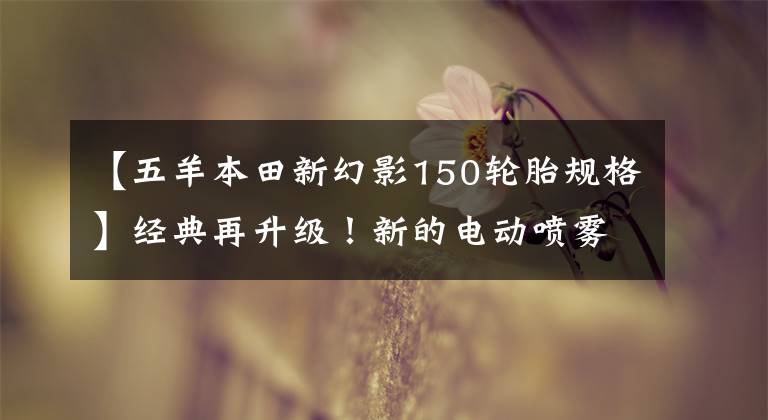 【五羊本田新幻影150轮胎规格】经典再升级！新的电动喷雾